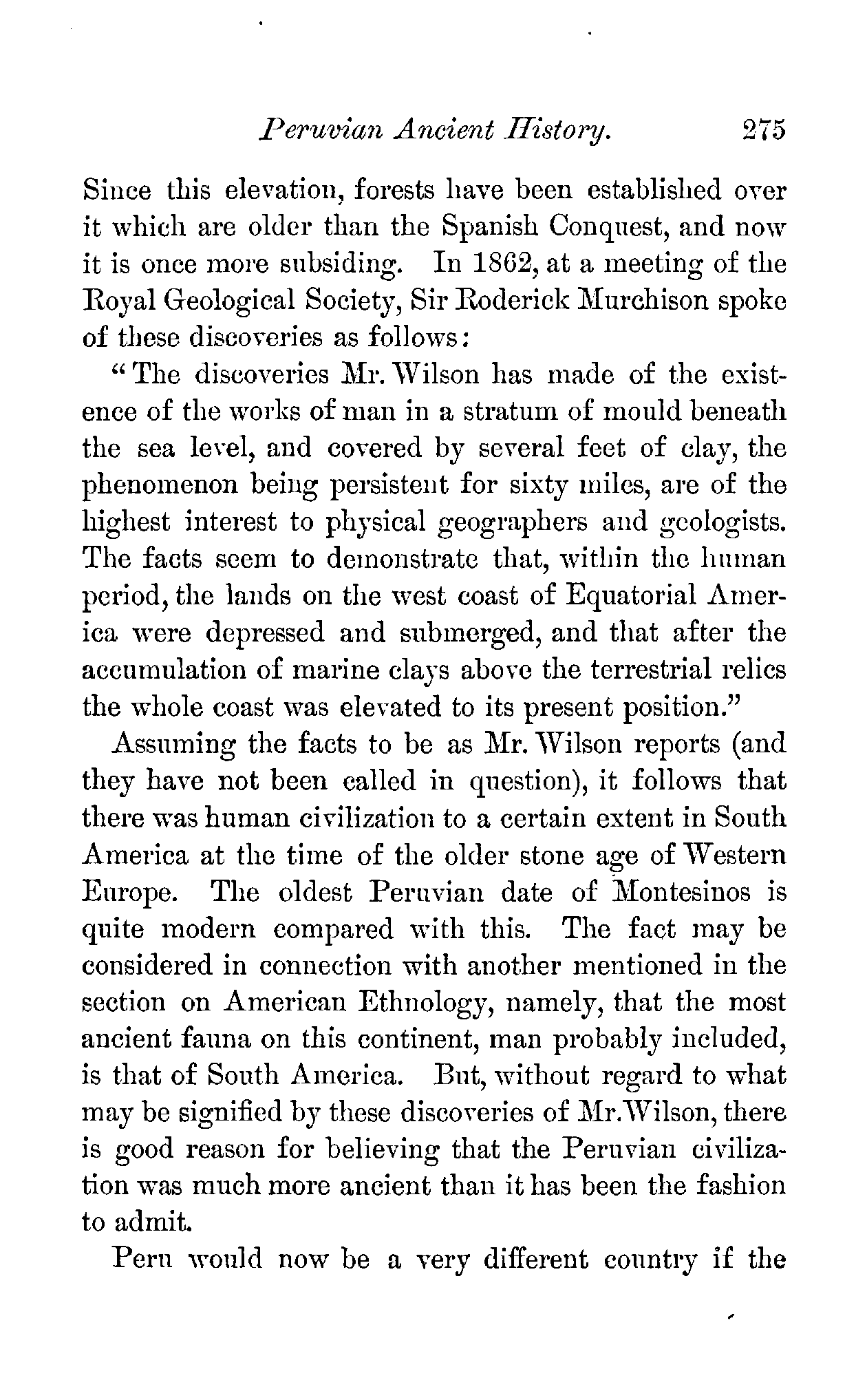 Peruvian Ancient History. 275

Since this elevation, forests have been established over it which are older than the Spanish Conquest, and now it is once more subsiding. In 1862, at a meeting of the Royal Geological Society, Sir Roderick Murchison spoke of these discoveries as follows:

"The discoveries Mr. Wilson has made of the existence of the works of man in a stratum of mould beneath the sea level, and covered by several feet of clay, the phenomenon being persistent for sixty miles, are of the highest interest to physical geographers and geologists. The facts seem to demonstrate that, within the human period, the lands on the west coast of Equatorial America were depressed and submerged, and that after the accumulation of marine clays above the terrestrial relics the whole coast was elevated to its present position."

Assuming the facts to be as Mr. Wilson reports (and they have not been called in question), it follows that there was human civilization to a certain extent in South America at the time of the older stone age of Western Europe. The oldest Peruvian date of Montesinos is quite modern compared with this. The fact may be considered in connection with another mentioned in the section on American Ethnology, namely, that the most ancient fauna on this continent, man probably included, is that of South America. But, without regard to what may be signified by these discoveries of Mr. Wilson, there is good reason for believing that the Peruvian civilization was much more ancient than it has been the fashion to admit.

Peru would now be a very different country if the